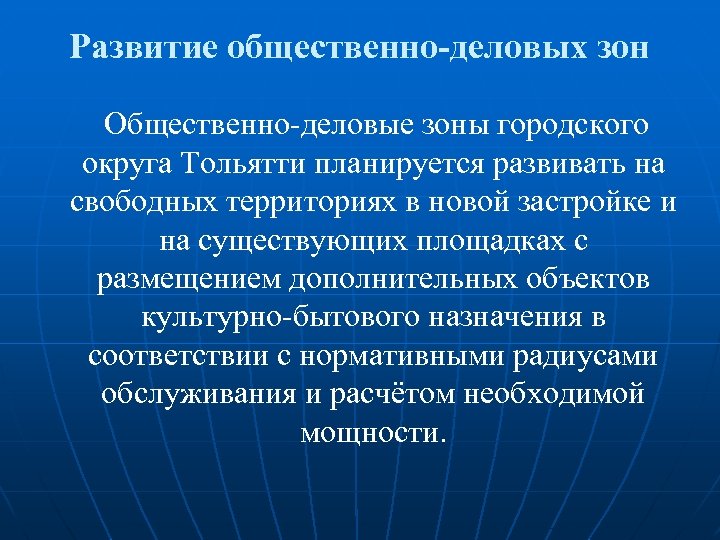 Развитие общественно-деловых зон

Общественно-деловые зоны городского округа Тольятти планируется развивать на свободных территориях в новой застройке и на существующих площадках с размещением дополнительных объектов культурно-бытового назначения в соответствии с нормативными радиусами обслуживания и расчётом необходимой мощности.